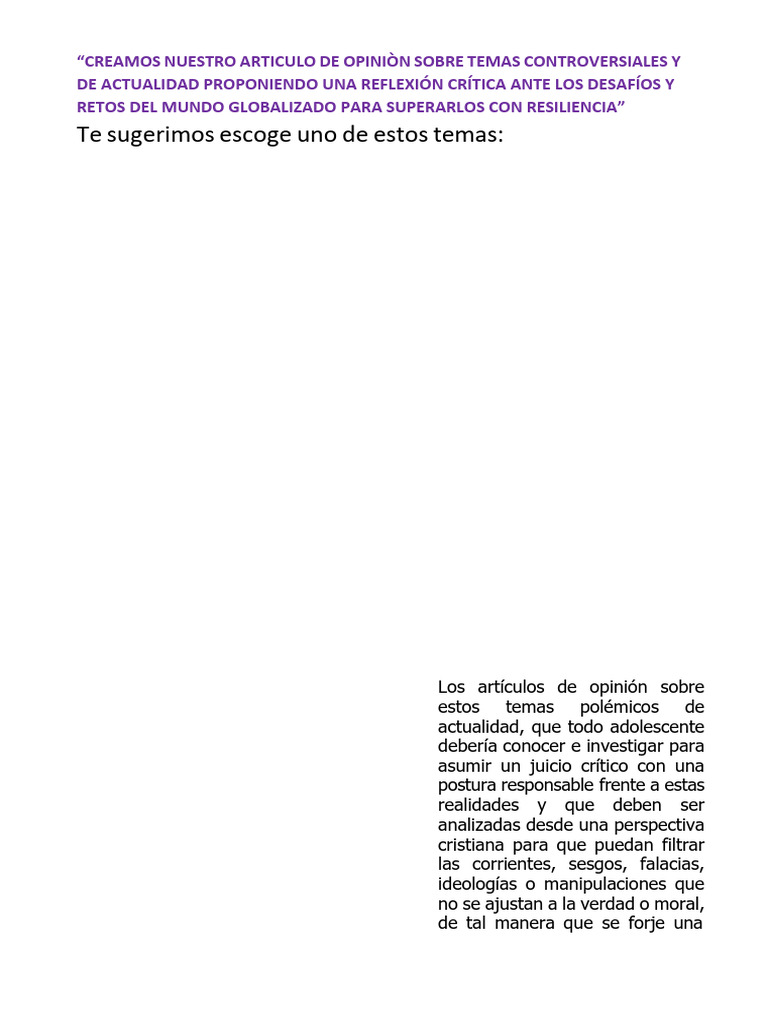 “CREAMOS NUESTRO ARTICULO DE OPINIÒN SOBRE TEMAS CONTROVERSIALES Y DE ACTUALIDAD PROPONIENDO UNA REFLEXIÓN CRÍTICA ANTE LOS DESAFÍOS Y RETOS DEL MUNDO GLOBALIZADO PARA SUPERARLOS CON RESILIENCIA”

Te sugerimos escoge uno de estos temas:

Los artículos de opinión sobre estos temas polémicos de actualidad, que todo adolescente debería conocer e investigar para asumir un juicio crítico con una postura responsable frente a estas realidades y que deben ser analizadas desde una perspectiva cristiana para que puedan filtrar las corrientes, sesgos, falacias, ideologías o manipulaciones que no se ajustan a la verdad o moral, de tal manera que se forje una